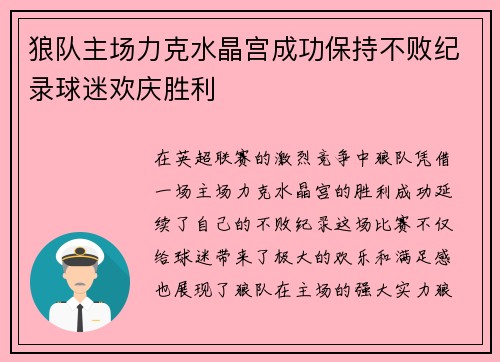 狼队主场力克水晶宫成功保持不败纪录球迷欢庆胜利

在英超联赛的激烈竞争中狼队凭借一场主场力克水晶宫的胜利成功延续了自己的不败纪录这场比赛不仅给球迷带来了极大的欢乐和满足感也展现了狼队在主场的强大实力狼